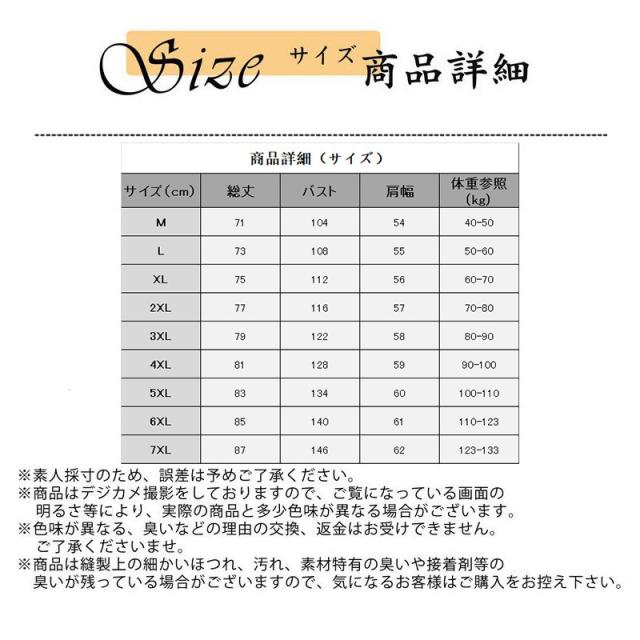 Size サイズ 商品詳細

商品詳細（サイズ）

| サイズ（cm） | 総丈 | バスト | 肩幅 | 体重参照（kg） |
|---|---|---|---|---|
| M | 71 | 104 | 54 | 40-50 |
| L | 73 | 108 | 55 | 50-60 |
| XL | 75 | 112 | 56 | 60-70 |
| 2XL | 77 | 116 | 57 | 70-80 |
| 3XL | 79 | 122 | 58 | 80-90 |
| 4XL | 81 | 128 | 59 | 90-100 |
| 5XL | 83 | 134 | 60 | 100-110 |
| 6XL | 85 | 140 | 61 | 110-123 |
| 7XL | 87 | 146 | 62 | 123-133 |

※素人採寸のため、誤差は予めご了承ください。
※商品はデジカメ撮影をしておりますので、ご覧になっている画面の明るさ等により、実際の商品と多少色味が異なる場合がございます。
※色味が異なる、臭いなどの理由の交換、返金はお受けできません。ご了承くださいませ。
※商品は縫製上の細かいほつれ、汚れ、素材特有の臭いや接着剤等の臭いが残っている場合がございますので、気になるお客様はご購入をお控え下さい。